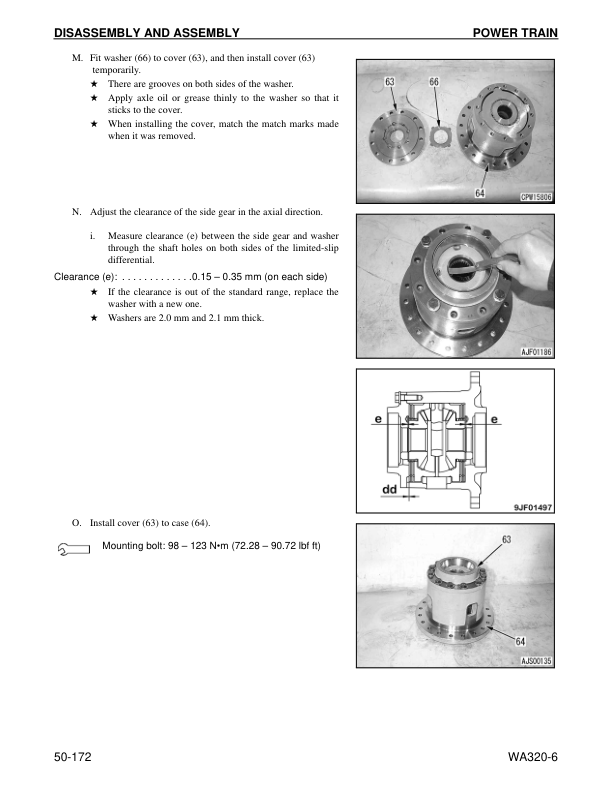 DISASSEMBLY AND ASSEMBLY POWER TRAIN

M. Fit washer (66) to cover (63), and then install cover (63) temporarily.
★ There are grooves on both sides of the washer.
★ Apply axle oil or grease thinly to the washer so that it sticks to the cover.
★ When installing the cover, match the match marks made when it was removed.

63
66
64
CPW15806

N. Adjust the clearance of the side gear in the axial direction.

i. Measure clearance (e) between the side gear and washer through the shaft holes on both sides of the limited-slip differential.

Clearance (e): . . . . . . . . . . . . .0.15 – 0.35 mm (on each side)
★ If the clearance is out of the standard range, replace the washer with a new one.
★ Washers are 2.0 mm and 2.1 mm thick.

AJF01186

e
e
dd
9JF01497

O. Install cover (63) to case (64).

Mounting bolt: 98 – 123 N•m (72.28 – 90.72 lbf ft)

63
64
AJS00135

50-172 WA320-6